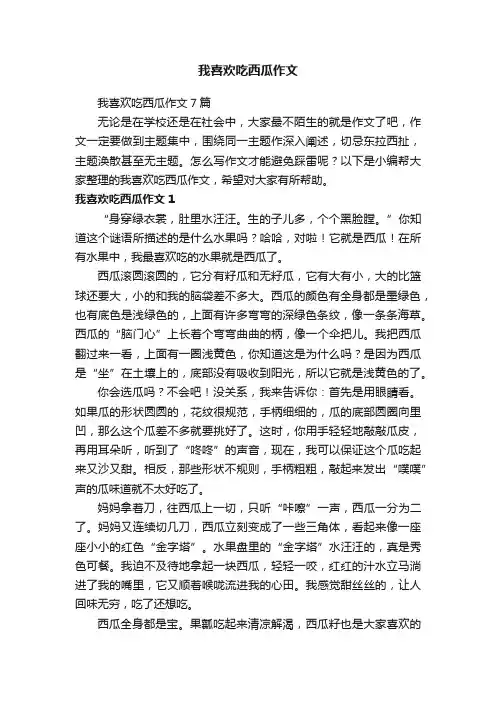 我喜欢吃西瓜作文

我喜欢吃西瓜作文7篇

无论是在学校还是在社会中，大家最不陌生的就是作文了吧，作文一定要做到主题集中，围绕同一主题作深入阐述，切忌东拉西扯，主题涣散甚至无主题。怎么写作文才能避免踩雷呢？以下是小编帮大家整理的我喜欢吃西瓜作文，希望对大家有所帮助。

我喜欢吃西瓜作文1

“身穿绿衣裳，肚里水汪汪。生的子儿多，个个黑脸膛。”你知道这个谜语所描述的是什么水果吗？哈哈，对啦！它就是西瓜！在所有水果中，我最喜欢吃的水果就是西瓜了。

西瓜滚圆滚圆的，它分有籽瓜和无籽瓜，它有大有小，大的比篮球还要大，小的和我的脑袋差不多大。西瓜的颜色有全身都是墨绿色，也有底色是浅绿色的，上面有许多弯弯的深绿色条纹，像一条条海草。西瓜的“脑门心”上长着个弯弯曲曲的柄，像一个伞把儿。我把西瓜翻过来一看，上面有一圈浅黄色，你知道这是为什么吗？是因为西瓜是“坐”在土壤上的，底部没有吸收到阳光，所以它就是浅黄色的了。

你会选瓜吗？不会吧！没关系，我来告诉你：首先是用眼睛看。如果瓜的形状圆圆的，花纹很规范，手柄细细的，瓜的底部圆圈向里凹，那么这个瓜差不多就要挑好了。这时，你用手轻轻地敲敲瓜皮，再用耳朵听，听到了“咚咚”的声音，现在，我可以保证这个瓜吃起来又沙又甜。相反，那些形状不规则，手柄粗粗，敲起来发出“噗噗”声的瓜味道就不太好吃了。

妈妈拿着刀，往西瓜上一切，只听“咔嚓”一声，西瓜一分为二了。妈妈又连续切几刀，西瓜立刻变成了一些三角体，看起来像一座座小小的红色“金字塔”。水果盘里的“金字塔”水汪汪的，真是秀色可餐。我迫不及待地拿起一块西瓜，轻轻一咬，红红的汁水立马淌进了我的嘴里，它又顺着喉咙流进我的心田。我感觉甜丝丝的，让人回味无穷，吃了还想吃。

西瓜全身都是宝。果瓤吃起来清凉解渴，西瓜籽也是大家喜欢的